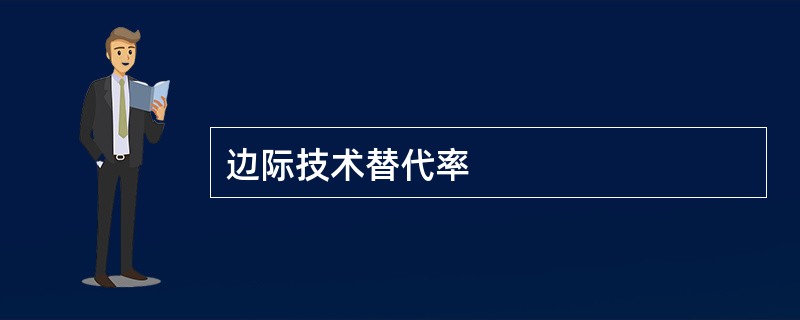 边际技术替代率